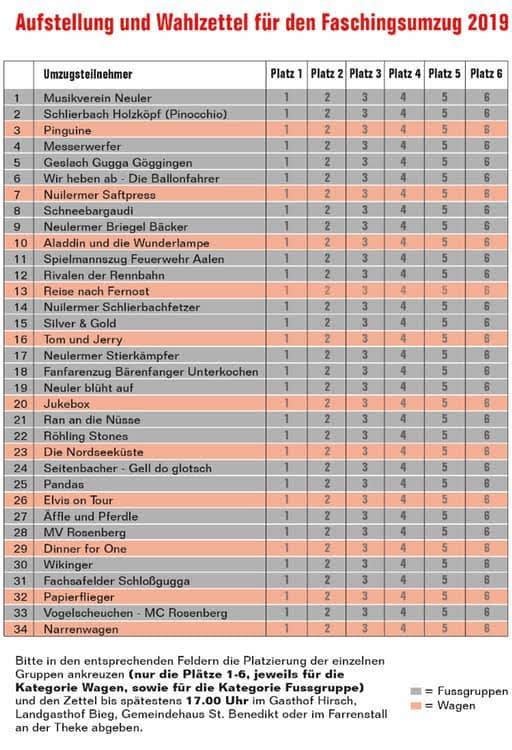 Aufstellung und Wahlzettel für den Faschingsumzug 2019

| | Umzugsteilnehmer | Platz 1 | Platz 2 | Platz 3 | Platz 4 | Platz 5 | Platz 6 |
|---|---|---|---|---|---|---|---|
| 1 | Musikverein Neuler | 1 | 2 | 3 | 4 | 5 | 6 |
| 2 | Schlierbach Holzköpf (Pinocchio) | 1 | 2 | 3 | 4 | 5 | 6 |
| 3 | Pinguine | 1 | 2 | 3 | 4 | 5 | 6 |
| 4 | Messerwerfer | 1 | 2 | 3 | 4 | 5 | 6 |
| 5 | Geslach Gugga Göggingen | 1 | 2 | 3 | 4 | 5 | 6 |
| 6 | Wir heben ab - Die Ballonfahrer | 1 | 2 | 3 | 4 | 5 | 6 |
| 7 | Nuilermer Saftpress | 1 | 2 | 3 | 4 | 5 | 6 |
| 8 | Schneebargaudi | 1 | 2 | 3 | 4 | 5 | 6 |
| 9 | Neulermer Briegel Bäcker | 1 | 2 | 3 | 4 | 5 | 6 |
| 10 | Aladdin und die Wunderlampe | 1 | 2 | 3 | 4 | 5 | 6 |
| 11 | Spielmannszug Feuerwehr Aalen | 1 | 2 | 3 | 4 | 5 | 6 |
| 12 | Rivalen der Rennbahn | 1 | 2 | 3 | 4 | 5 | 6 |
| 13 | Reise nach Fernost | 1 | 2 | 3 | 4 | 5 | 6 |
| 14 | Nuilermer Schlierbachfetzer | 1 | 2 | 3 | 4 | 5 | 6 |
| 15 | Silver & Gold | 1 | 2 | 3 | 4 | 5 | 6 |
| 16 | Tom und Jerry | 1 | 2 | 3 | 4 | 5 | 6 |
| 17 | Neulermer Stierkämpfer | 1 | 2 | 3 | 4 | 5 | 6 |
| 18 | Fanfarenzug Bärenfanger Unterkochen | 1 | 2 | 3 | 4 | 5 | 6 |
| 19 | Neuler blüht auf | 1 | 2 | 3 | 4 | 5 | 6 |
| 20 | Jukebox | 1 | 2 | 3 | 4 | 5 | 6 |
| 21 | Ran an die Nüsse | 1 | 2 | 3 | 4 | 5 | 6 |
| 22 | Röhling Stones | 1 | 2 | 3 | 4 | 5 | 6 |
| 23 | Die Nordseeküste | 1 | 2 | 3 | 4 | 5 | 6 |
| 24 | Seitenbacher - Gell do glotsch | 1 | 2 | 3 | 4 | 5 | 6 |
| 25 | Pandas | 1 | 2 | 3 | 4 | 5 | 6 |
| 26 | Elvis on Tour | 1 | 2 | 3 | 4 | 5 | 6 |
| 27 | Äffle und Pferdle | 1 | 2 | 3 | 4 | 5 | 6 |
| 28 | MV Rosenberg | 1 | 2 | 3 | 4 | 5 | 6 |
| 29 | Dinner for One | 1 | 2 | 3 | 4 | 5 | 6 |
| 30 | Wikinger | 1 | 2 | 3 | 4 | 5 | 6 |
| 31 | Fachsafelder Schloßgugga | 1 | 2 | 3 | 4 | 5 | 6 |
| 32 | Papierflieger | 1 | 2 | 3 | 4 | 5 | 6 |
| 33 | Vogelscheuchen - MC Rosenberg | 1 | 2 | 3 | 4 | 5 | 6 |
| 34 | Narrenwagen | 1 | 2 | 3 | 4 | 5 | 6 |

Bitte in den entsprechenden Feldern die Platzierung der einzelnen Gruppen ankreuzen (nur die Plätze 1-6, jeweils für die Kategorie Wagen, sowie für die Kategorie Fussgruppe) und den Zettel bis spätestens 17.00 Uhr im Gasthof Hirsch, Landgasthof Bieg, Gemeindehaus St. Benedikt oder im Farrenstall an der Theke abgeben.

= Fussgruppen
= Wagen